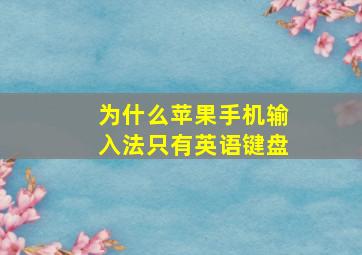 为什么苹果手机输入法只有英语键盘